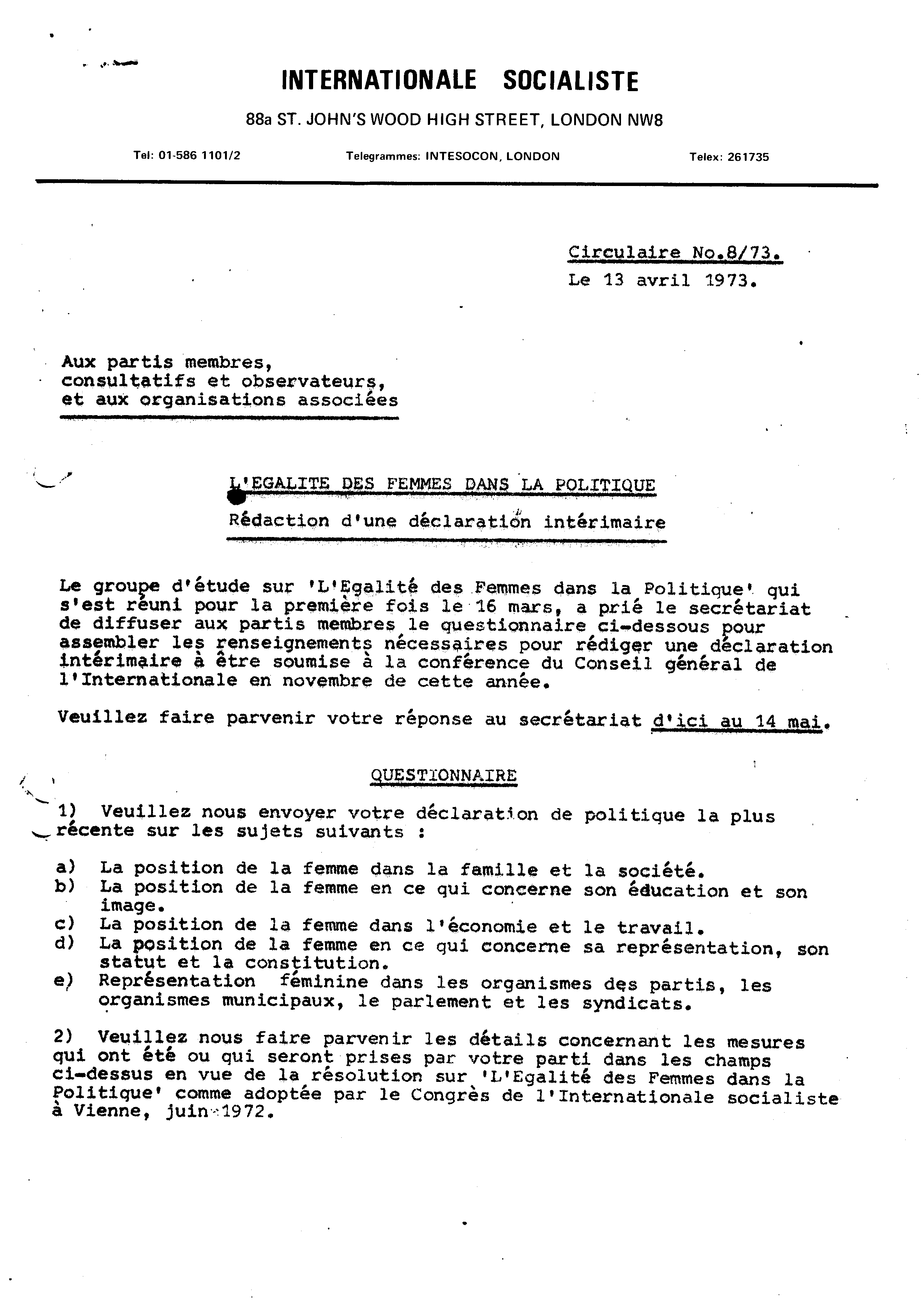 INTERNATIONALE SOCIALISTE

88a ST. JOHN'S WOOD HIGH STREET, LONDON NW8

Tel: 01-586 1101/2    Telegrammes: INTESOCON, LONDON    Telex: 261735

Circulaire No.8/73.
Le 13 avril 1973.

Aux partis membres,
consultatifs et observateurs,
et aux organisations associées

L'EGALITE DES FEMMES DANS LA POLITIQUE

Rédaction d'une déclaration intérimaire

Le groupe d'étude sur 'L'Egalité des Femmes dans la Politique' qui s'est réuni pour la première fois le 16 mars, a prié le secrétariat de diffuser aux partis membres le questionnaire ci-dessous pour assembler les renseignements nécessaires pour rédiger une déclaration intérimaire à être soumise à la conférence du Conseil général de l'Internationale en novembre de cette année.

Veuillez faire parvenir votre réponse au secrétariat d'ici au 14 mai.

QUESTIONNAIRE

1) Veuillez nous envoyer votre déclaration de politique la plus récente sur les sujets suivants :

a) La position de la femme dans la famille et la société.
b) La position de la femme en ce qui concerne son éducation et son image.
c) La position de la femme dans l'économie et le travail.
d) La position de la femme en ce qui concerne sa représentation, son statut et la constitution.
e) Représentation féminine dans les organismes des partis, les organismes municipaux, le parlement et les syndicats.

2) Veuillez nous faire parvenir les détails concernant les mesures qui ont été ou qui seront prises par votre parti dans les champs ci-dessus en vue de la résolution sur 'L'Egalité des Femmes dans la Politique' comme adoptée par le Congrès de l'Internationale socialiste à Vienne, juin 1972.